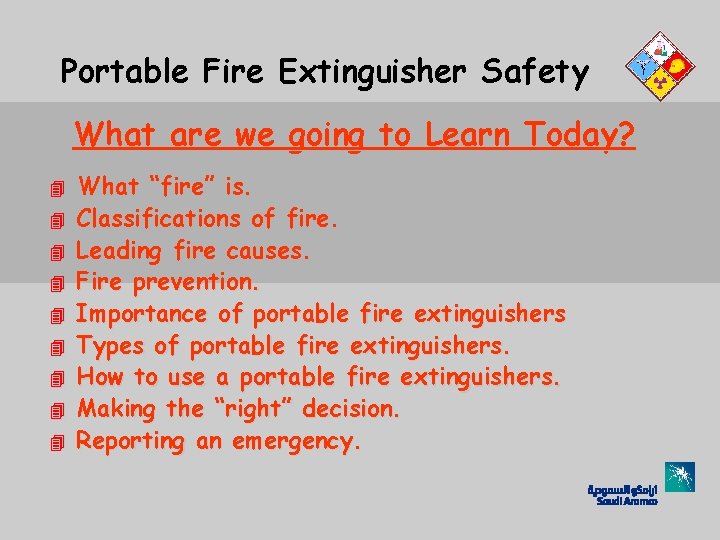 Portable Fire Extinguisher Safety

What are we going to Learn Today?

What “fire” is.
Classifications of fire.
Leading fire causes.
Fire prevention.
Importance of portable fire extinguishers
Types of portable fire extinguishers.
How to use a portable fire extinguishers.
Making the “right” decision.
Reporting an emergency.

أرامكو السعودية
Saudi Aramco